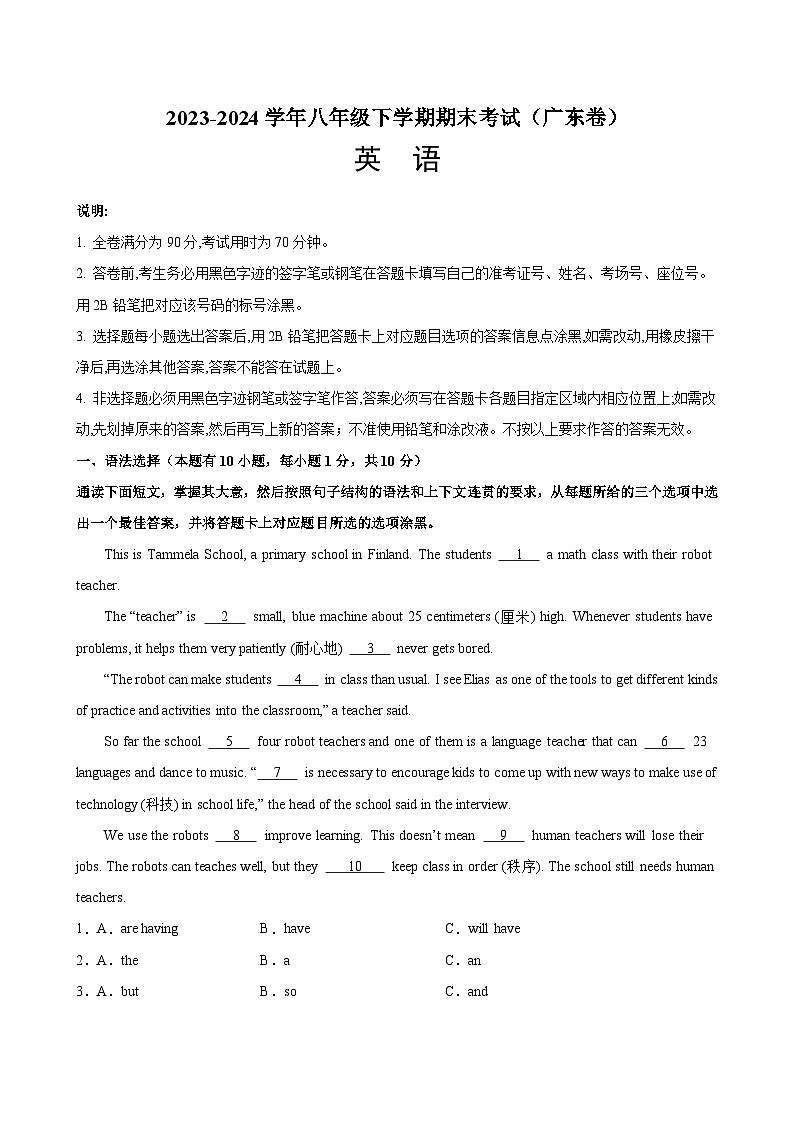 2023-2024 学年八年级下学期期末考试（广东卷）

英 语

说明:

1. 全卷满分为 90 分,考试用时为 70 分钟。

2. 答卷前,考生务必用黑色字迹的签字笔或钢笔在答题卡填写自己的准考证号、姓名、考场号、座位号。用 2B 铅笔把对应该号码的标号涂黑。

3. 选择题每小题选出答案后,用 2B 铅笔把答题卡上对应题目选项的答案信息点涂黑,如需改动,用橡皮擦干净后,再选涂其他答案,答案不能答在试题上。

4. 非选择题必须用黑色字迹钢笔或签字笔作答,答案必须写在答题卡各题目指定区域内相应位置上;如需改动,先划掉原来的答案,然后再写上新的答案；不准使用铅笔和涂改液。不按以上要求作答的答案无效。

一、语法选择（本题有 10 小题，每小题 1 分，共 10 分）

通读下面短文，掌握其大意，然后按照句子结构的语法和上下文连贯的要求，从每题所给的三个选项中选出一个最佳答案，并将答题卡上对应题目所选的选项涂黑。

This is Tammela School, a primary school in Finland. The students __1__ a math class with their robot teacher.

The “teacher” is __2__ small, blue machine about 25 centimeters (厘米) high. Whenever students have problems, it helps them very patiently (耐心地) __3__ never gets bored.

“The robot can make students __4__ in class than usual. I see Elias as one of the tools to get different kinds of practice and activities into the classroom,” a teacher said.

So far the school __5__ four robot teachers and one of them is a language teacher that can __6__ 23 languages and dance to music. “__7__ is necessary to encourage kids to come up with new ways to make use of technology (科技) in school life,” the head of the school said in the interview.

We use the robots __8__ improve learning. This doesn’t mean __9__ human teachers will lose their jobs. The robots can teaches well, but they __10__ keep class in order (秩序). The school still needs human teachers.

1．A．are having　　B．have　　C．will have

2．A．the　　B．a　　C．an

3．A．but　　B．so　　C．and